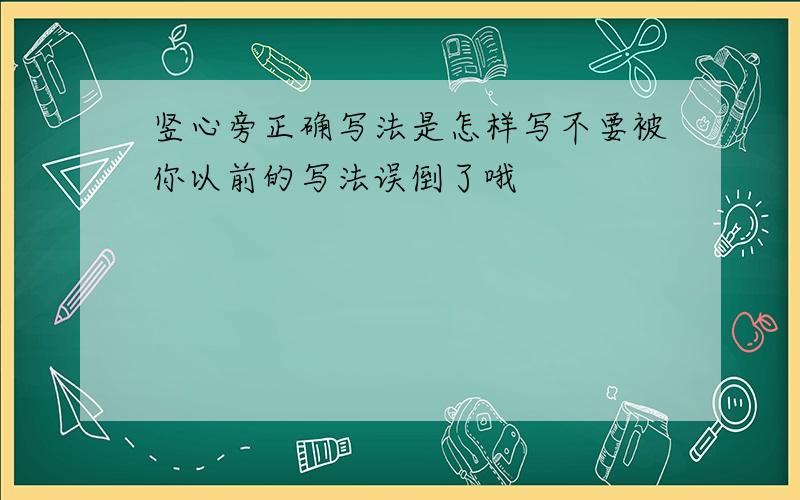 竖心旁正确写法是怎样写不要被你以前的写法误倒了哦